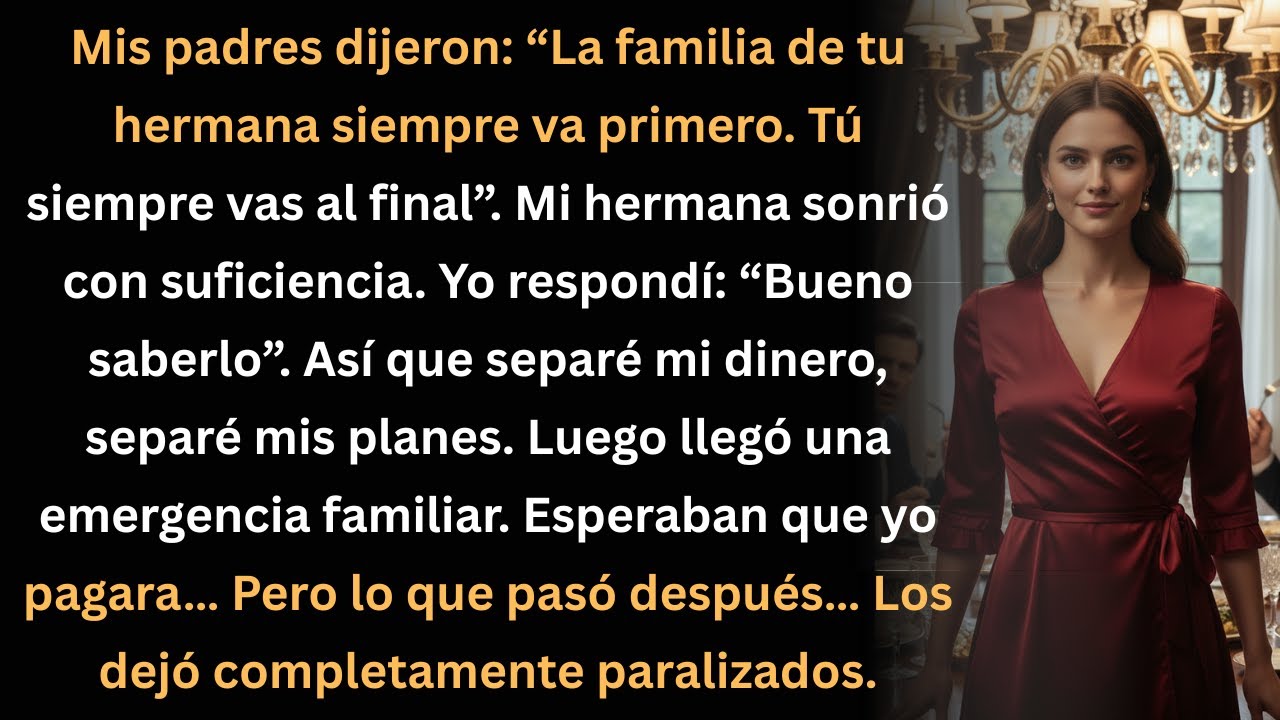 Mis padres dijeron: “La familia de tu hermana siempre va primero. Tú siempre vas al final”. Mi hermana sonrió con suficiencia. Yo respondí: “Bueno saberlo”. Así que separé mi dinero, separé mis planes. Luego llegó una emergencia familiar. Esperaban que yo pagara... Pero lo que pasó después... Los dejó completamente paralizados.